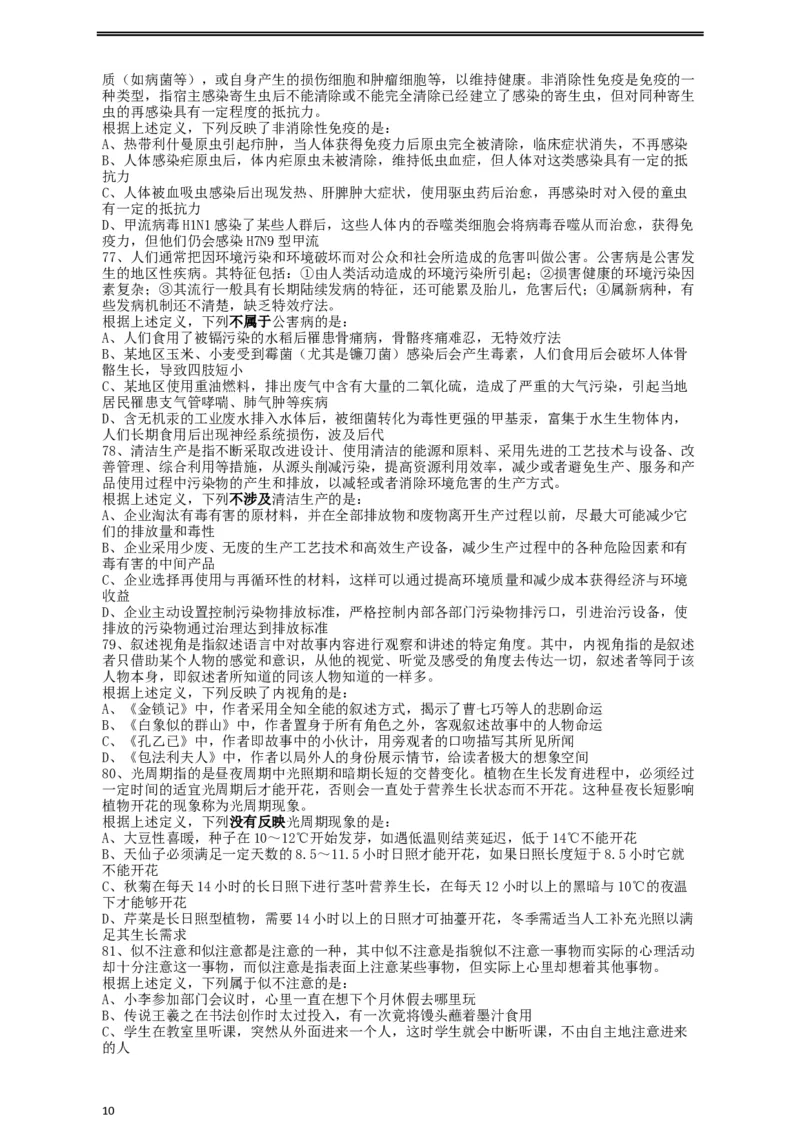 质（如病菌等），或自身产生的损伤细胞和肿瘤细胞等，以维持健康。非消除性免疫是免疫的一种类型，指宿主感染寄生虫后不能清除或不能完全清除已经建立了感染的寄生虫，但对同种寄生虫的再感染具有一定程度的抵抗力。
根据上述定义，下列反映了非消除性免疫的是：
A、热带利什曼原虫引起疖肿，当人体获得免疫力后原虫完全被清除，临床症状消失，不再感染
B、人体感染疟原虫后，体内疟原虫未被清除，维持低虫血症，但人体对这类感染具有一定的抵抗力
C、人体被血吸虫感染后出现发热、肝脾肿大症状，使用驱虫药后治愈，再感染时对入侵的童虫有一定的抵抗力
D、甲流病毒 H1N1 感染了某些人群后，这些人体内的吞噬类细胞会将病毒吞噬从而治愈，获得免疫力，但他们仍会感染 H7N9 型甲流
77、人们通常把因环境污染和环境破坏而对公众和社会所造成的危害叫做公害。公害病是公害发生的地区性疾病。其特征包括：①由人类活动造成的环境污染所引起；②损害健康的环境污染因素复杂；③其流行一般具有长期陆续发病的特征，还可能累及胎儿，危害后代；④属新病种，有些发病机制还不清楚，缺乏特效疗法。
根据上述定义，下列不属于公害病的是：
A、人们食用了被镉污染的水稻后罹患骨痛病，骨骼疼痛难忍，无特效疗法
B、某地区玉米、小麦受到霉菌（尤其是镰刀菌）感染后会产生毒素，人们食用后会破坏人体骨骼生长，导致四肢短小
C、某地区使用重油燃料，排出废气中含有大量的二氧化硫，造成了严重的大气污染，引起当地居民罹患支气管哮喘、肺气肿等疾病
D、含无机汞的工业废水排入水体后，被细菌转化为毒性更强的甲基汞，富集于水生生物体内，人们长期食用后出现神经系统损伤，波及后代
78、清洁生产是指不断采取改进设计、使用清洁的能源和原料、采用先进的工艺技术与设备、改善管理、综合利用等措施，从源头削减污染，提高资源利用效率，减少或者避免生产、服务和产品使用过程中污染物的产生和排放，以减轻或者消除环境危害的生产方式。
根据上述定义，下列不涉及清洁生产的是：
A、企业淘汰有毒有害的原材料，并在全部排放物和废物离开生产过程以前，尽最大可能减少它们的排放量和毒性
B、企业采用少废、无废的生产工艺技术和高效生产设备，减少生产过程中的各种危险因素和有毒有害的中间产品
C、企业选择再使用与再循环性的材料，这样可以通过提高环境质量和减少成本获得经济与环境收益
D、企业主动设置控制污染物排放标准，严格控制内部各部门污染物排污口，引进治污设备，使排放的污染物通过治理达到排放标准
79、叙述视角是指叙述语言中对故事内容进行观察和讲述的特定角度。其中，内视角指的是叙述者只借助某个人物的感觉和意识，从他的视觉、听觉及感受的角度去传达一切，叙述者等同于该人物本身，即叙述者所知道的同该人物知道的一样多。
根据上述定义，下列反映了内视角的是：
A、《金锁记》中，作者采用全知全能的叙述方式，揭示了曹七巧等人的悲剧命运
B、《白象似的群山》中，作者置身于所有角色之外，客观叙述故事中的人物命运
C、《孔乙己》中，作者即故事中的小伙计，用旁观者的口吻描写其所见所闻
D、《包法利夫人》中，作者以局外人的身份展示情节，给读者极大的想象空间
80、光周期指的是昼夜周期中光照期和暗期长短的交替变化。植物在生长发育进程中，必须经过一定时间的适宜光周期后才能开花，否则会一直处于营养生长状态而不开花。这种昼夜长短影响植物开花的现象称为光周期现象。
根据上述定义，下列没有反映光周期现象的是：
A、大豆性喜暖，种子在 10～12℃开始发芽，如遇低温则结荚延迟，低于 14℃不能开花
B、天仙子必须满足一定天数的 8.5～11.5 小时日照才能开花，如果日照长度短于 8.5 小时它就不能开花
C、秋菊在每天 14 小时的长日照下进行茎叶营养生长，在每天 12 小时以上的黑暗与 10℃的夜温下才能够开花
D、芹菜是长日照型植物，需要 14 小时以上的日照才可抽薹开花，冬季需适当人工补充光照以满足其生长需求
81、似不注意和似注意都是注意的一种，其中似不注意是指貌似不注意一事物而实际的心理活动却十分注意这一事物，而似注意是指表面上注意某些事物，但实际上心里却想着其他事物。
根据上述定义，下列属于似不注意的是：
A、小李参加部门会议时，心里一直在想下个月休假去哪里玩
B、传说王羲之在书法创作时太过投入，有一次竟将馒头蘸着墨汁食用
C、学生在教室里听课，突然从外面进来一个人，这时学生就会中断听课，不由自主地注意进来的人

10